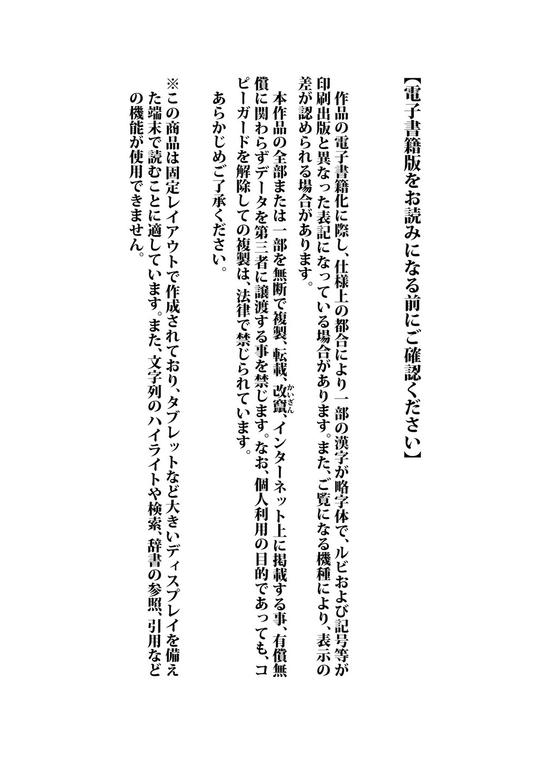 【電子書籍版をお読みになる前にご確認ください】

作品の電子書籍化に際し、仕様上の都合により一部の漢字が略字体で、ルビおよび記号等が印刷出版と異なった表記になっている場合があります。また、ご覧になる機種により、表示の差が認められる場合があります。

本作品の全部または一部を無断で複製、転載、改竄（かいざん）、インターネット上に掲載する事、有償無償に関わらずデータを第三者に譲渡する事を禁じます。なお、個人利用の目的であっても、コピーガードを解除しての複製は、法律で禁じられています。
あらかじめご了承ください。

※この商品は固定レイアウトで作成されており、タブレットなど大きいディスプレイを備えた端末で読むことに適しています。また、文字列のハイライトや検索、辞書の参照、引用などの機能が使用できません。